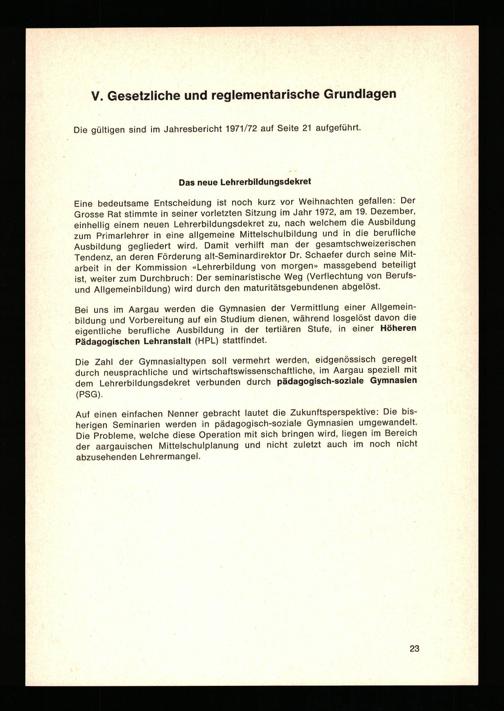 V. Gesetzliche und reglementarische Grundlagen

Die gültigen sind im Jahresbericht 1971/72 auf Seite 21 aufgeführt.

Das neue Lehrerbildungsdekret

Eine bedeutsame Entscheidung ist noch kurz vor Weihnachten gefallen: Der Grosse Rat stimmte in seiner vorletzten Sitzung im Jahr 1972, am 19. Dezember, einhellig einem neuen Lehrerbildungsdekret zu, nach welchem die Ausbildung zum Primarlehrer in eine allgemeine Mittelschulbildung und in die berufliche Ausbildung gegliedert wird. Damit verhilft man der gesamtschweizerischen Tendenz, an deren Förderung alt-Seminardirektor Dr. Schaefer durch seine Mitarbeit in der Kommission «Lehrerbildung von morgen» massgebend beteiligt ist, weiter zum Durchbruch: Der seminaristische Weg (Verflechtung von Berufs- und Allgemeinbildung) wird durch den maturitätsgebundenen abgelöst.

Bei uns im Aargau werden die Gymnasien der Vermittlung einer Allgemeinbildung und Vorbereitung auf ein Studium dienen, während losgelöst davon die eigentliche berufliche Ausbildung in der tertiären Stufe, in einer Höheren Pädagogischen Lehranstalt (HPL) stattfindet.

Die Zahl der Gymnasialtypen soll vermehrt werden, eidgenössisch geregelt durch neusprachliche und wirtschaftswissenschaftliche, im Aargau speziell mit dem Lehrerbildungsdekret verbunden durch pädagogisch-soziale Gymnasien (PSG).

Auf einen einfachen Nenner gebracht lautet die Zukunftsperspektive: Die bisherigen Seminarien werden in pädagogisch-soziale Gymnasien umgewandelt. Die Probleme, welche diese Operation mit sich bringen wird, liegen im Bereich der aargauischen Mittelschulplanung und nicht zuletzt auch im noch nicht abzusehenden Lehrermangel.

23